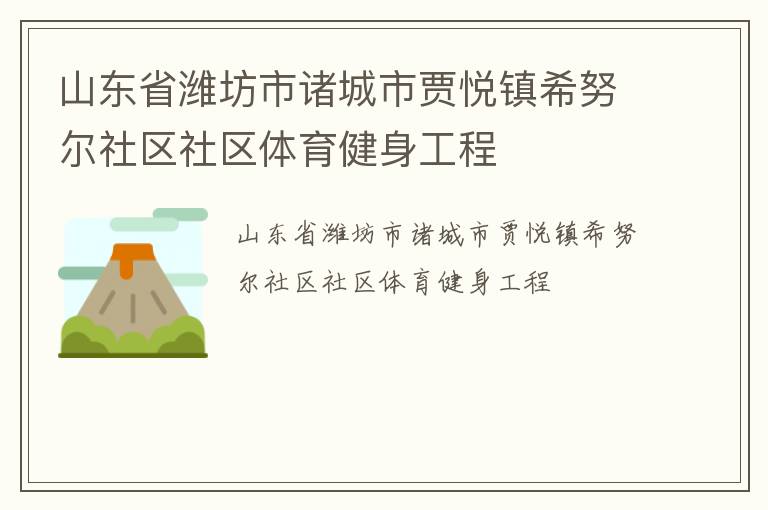 山东省潍坊市诸城市贾悦镇希努尔社区社区体育健身工程

山东省潍坊市诸城市贾悦镇希努尔社区社区体育健身工程